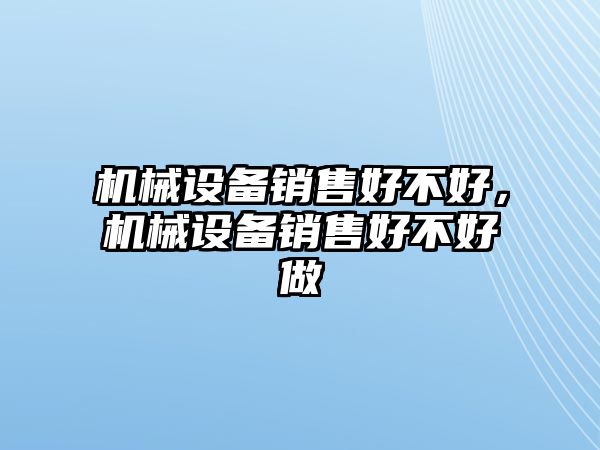 机械设备销售好不好，机械设备销售好不好做